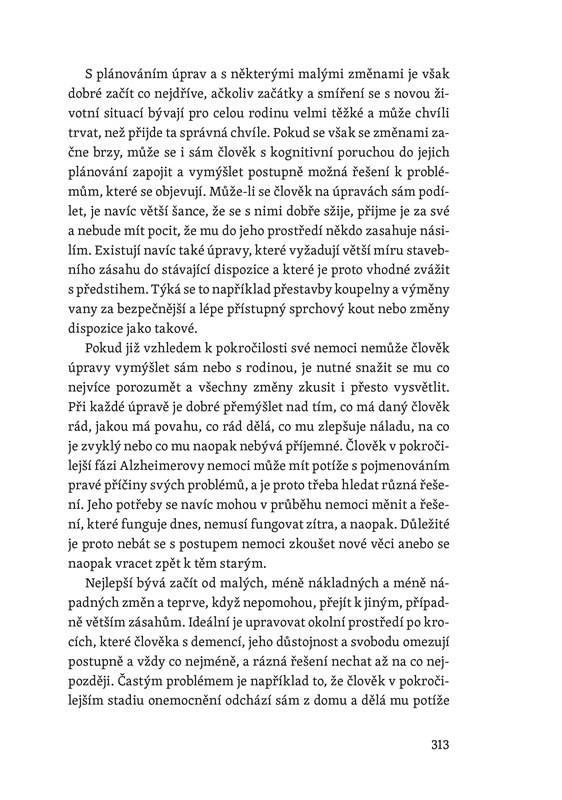 S plánováním úprav a s některými malými změnami je však dobré začít co nejdříve, ačkoliv začátky a smíření se s novou životní situací bývají pro celou rodinu velmi těžké a může chvíli trvat, než přijde ta správná chvíle. Pokud se však se změnami začne brzy, může se i sám člověk s kognitivní poruchou do jejich plánování zapojit a vymýšlet postupně možná řešení k problémům, které se objevují. Může-li se člověk na úpravách sám podílet, je navíc větší šance, že se s nimi dobře sžije, přijme je za své a nebude mít pocit, že mu do jeho prostředí někdo zasahuje násilím. Existují navíc také úpravy, které vyžadují větší míru stavebního zásahu do stávající dispozice a které je proto vhodné zvážit s předstihem. Týká se to například přestavby koupelny a výměny vany za bezpečnější a lépe přístupný sprchový kout nebo změny dispozice jako takové.

Pokud již vzhledem k pokročilosti své nemoci nemůže člověk úpravy vymýšlet sám nebo s rodinou, je nutné snažit se mu co nejvíce porozumět a všechny změny zkusit i přesto vysvětlit. Při každé úpravě je dobré přemýšlet nad tím, co má daný člověk rád, jakou má povahu, co rád dělá, co mu zlepšuje náladu, na co je zvyklý nebo co mu naopak nebývá příjemné. Člověk v pokročilejší fázi Alzheimerovy nemoci může mít potíže s pojmenováním pravé příčiny svých problémů, a je proto třeba hledat různá řešení. Jeho potřeby se navíc mohou v průběhu nemoci měnit a řešení, které funguje dnes, nemusí fungovat zítra, a naopak. Důležité je proto nebát se s postupem nemoci zkoušet nové věci anebo se naopak vracet zpět k těm starým.

Nejlepší bývá začít od malých, méně nákladných a méně nápadných změn a teprve, když nepomohou, přejít k jiným, případně větším zásahům. Ideální je upravovat okolní prostředí po krocích, které člověka s demencí, jeho důstojnost a svobodu omezují postupně a vždy co nejméně, a rázná řešení nechat až na co nejpozději. Častým problémem je například to, že člověk v pokročilejším stadiu onemocnění odchází sám z domu a dělá mu potíže

313